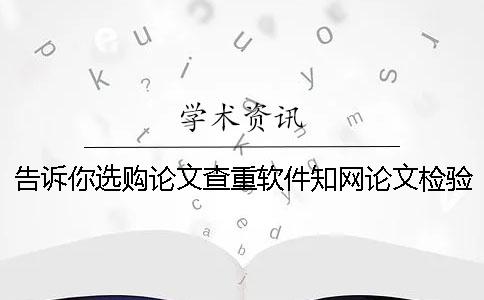 学术资讯

告诉你选购论文查重软件知网论文检验